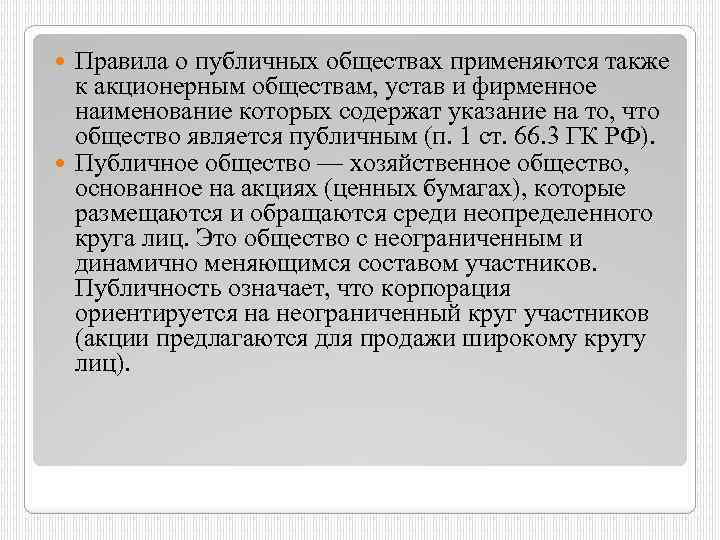 Правила о публичных обществах применяются также к акционерным обществам, устав и фирменное наименование которых содержат указание на то, что общество является публичным (п. 1 ст. 66.3 ГК РФ).

Публичное общество — хозяйственное общество, основанное на акциях (ценных бумагах), которые размещаются и обращаются среди неопределенного круга лиц. Это общество с неограниченным и динамично меняющимся составом участников. Публичность означает, что корпорация ориентируется на неограниченный круг участников (акции предлагаются для продажи широкому кругу лиц).